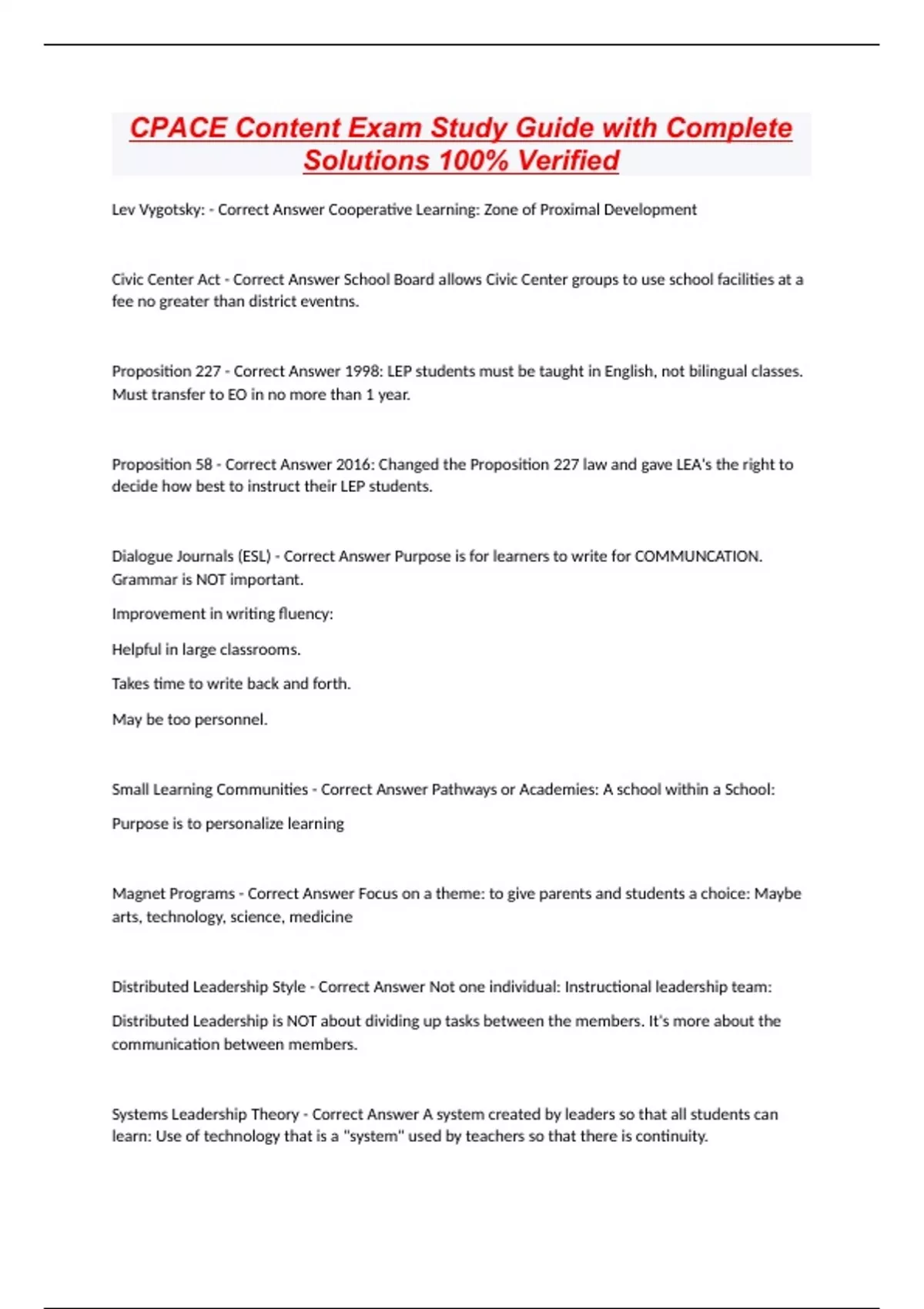 CPACE Content Exam Study Guide with Complete Solutions 100% Verified

Lev Vygotsky: - Correct Answer Cooperative Learning: Zone of Proximal Development

Civic Center Act - Correct Answer School Board allows Civic Center groups to use school facilities at a fee no greater than district eventns.

Proposition 227 - Correct Answer 1998: LEP students must be taught in English, not bilingual classes. Must transfer to EO in no more than 1 year.

Proposition 58 - Correct Answer 2016: Changed the Proposition 227 law and gave LEA's the right to decide how best to instruct their LEP students.

Dialogue Journals (ESL) - Correct Answer Purpose is for learners to write for COMMUNCATION. Grammar is NOT important.

Improvement in writing fluency:

Helpful in large classrooms.

Takes time to write back and forth.

May be too personnel.

Small Learning Communities - Correct Answer Pathways or Academies: A school within a School:

Purpose is to personalize learning

Magnet Programs - Correct Answer Focus on a theme: to give parents and students a choice: Maybe arts, technology, science, medicine

Distributed Leadership Style - Correct Answer Not one individual: Instructional leadership team:

Distributed Leadership is NOT about dividing up tasks between the members. It's more about the communication between members.

Systems Leadership Theory - Correct Answer A system created by leaders so that all students can learn: Use of technology that is a "system" used by teachers so that there is continuity.